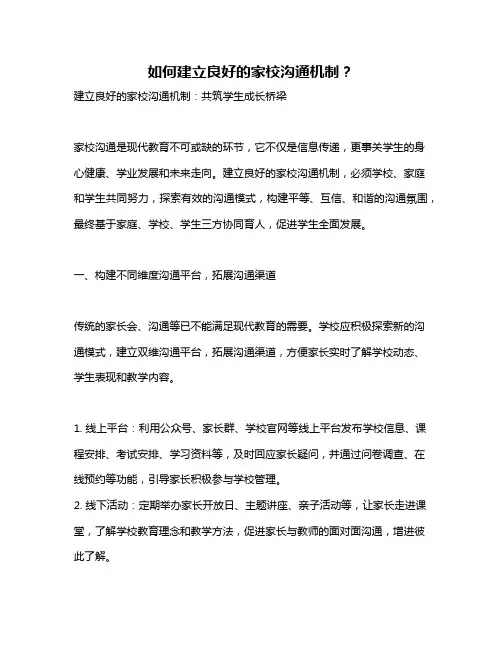 如何建立良好的家校沟通机制？

建立良好的家校沟通机制：共筑学生成长桥梁

家校沟通是现代教育不可或缺的环节，它不仅是信息传递，更事关学生的身心健康、学业发展和未来走向。建立良好的家校沟通机制，必须学校、家庭和学生共同努力，探索有效的沟通模式，构建平等、互信、和谐的沟通氛围，最终基于家庭、学校、学生三方协同育人，促进学生全面发展。

一、构建不同维度沟通平台，拓展沟通渠道

传统的家长会、沟通等已不能满足现代教育的需要。学校应积极探索新的沟通模式，建立双维沟通平台，拓展沟通渠道，方便家长实时了解学校动态、学生表现和教学内容。

1. 线上平台：利用公众号、家长群、学校官网等线上平台发布学校信息、课程安排、考试安排、学习资料等，及时回应家长疑问，并通过问卷调查、在线预约等功能，引导家长积极参与学校管理。
2. 线下活动：定期举办家长开放日、主题讲座、亲子活动等，让家长走进课堂，了解学校教育理念和教学方法，促进家长与教师的面对面沟通，增进彼此了解。